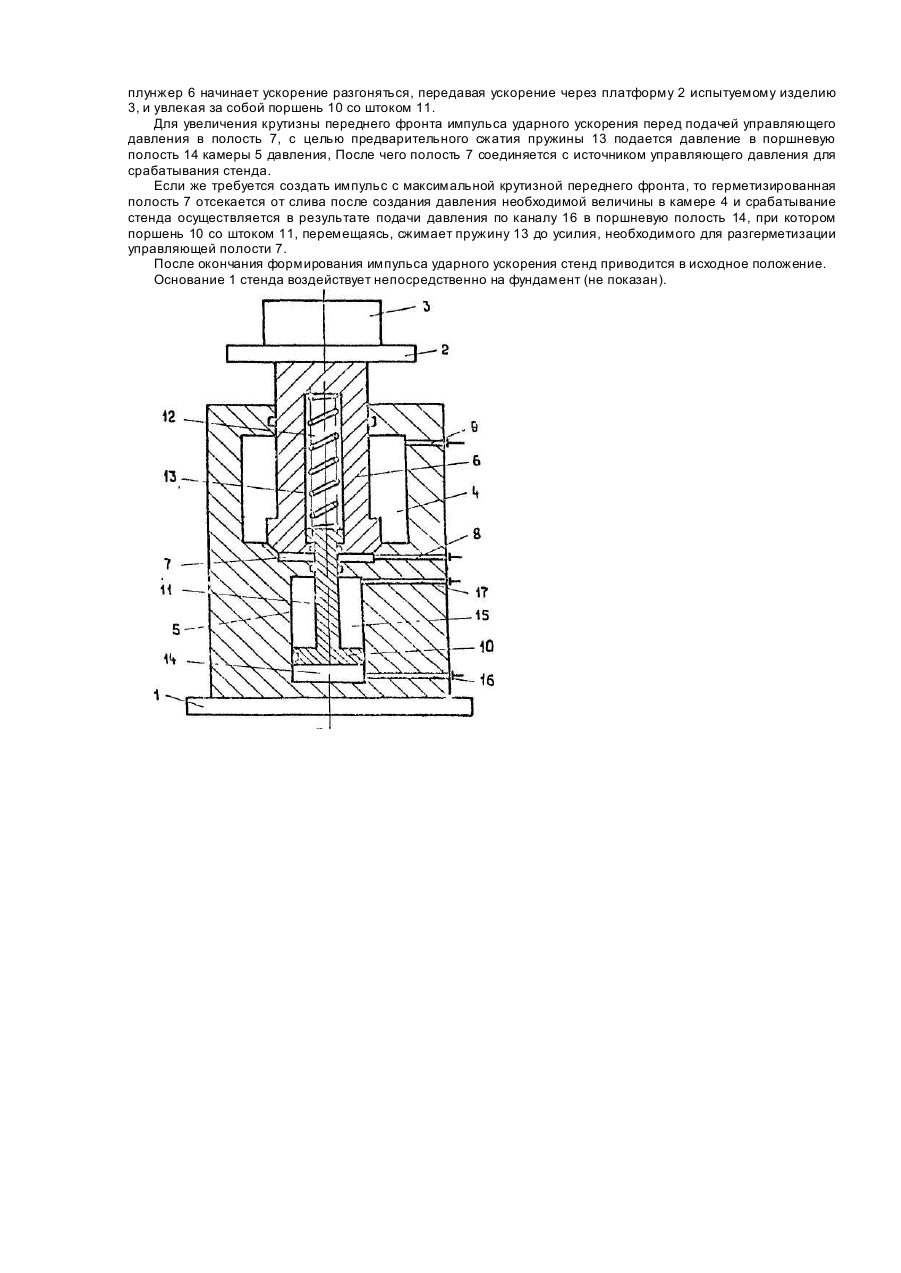 плунжер 6 начинает ускорение разгоняться, передавая ускорение через платформу 2 испытуемому изделию 3, и увлекая за собой поршень 10 со штоком 11.

Для увеличения крутизны переднего фронта импульса ударного ускорения перед подачей управляющего давления в полость 7, с целью предварительного сжатия пружины 13 подается давление в поршневую полость 14 камеры 5 давления, После чего полость 7 соединяется с источником управляющего давления для срабатывания стенда.

Если же требуется создать импульс с максимальной крутизной переднего фронта, то герметизированная полость 7 отсекается от слива после создания давления необходимой величины в камере 4 и срабатывание стенда осуществляется в результате подачи давления по каналу 16 в поршневую полость 14, при котором поршень 10 со штоком 11, перемещаясь, сжимает пружину 13 до усилия, необходимого для разгерметизации управляющей полости 7.

После окончания формирования импульса ударного ускорения стенд приводится в исходное положение.

Основание 1 стенда воздействует непосредственно на фундамент (не показан).

3
2
12
9
6
13
4
8
7
11
17
5
15
10
14
16
1